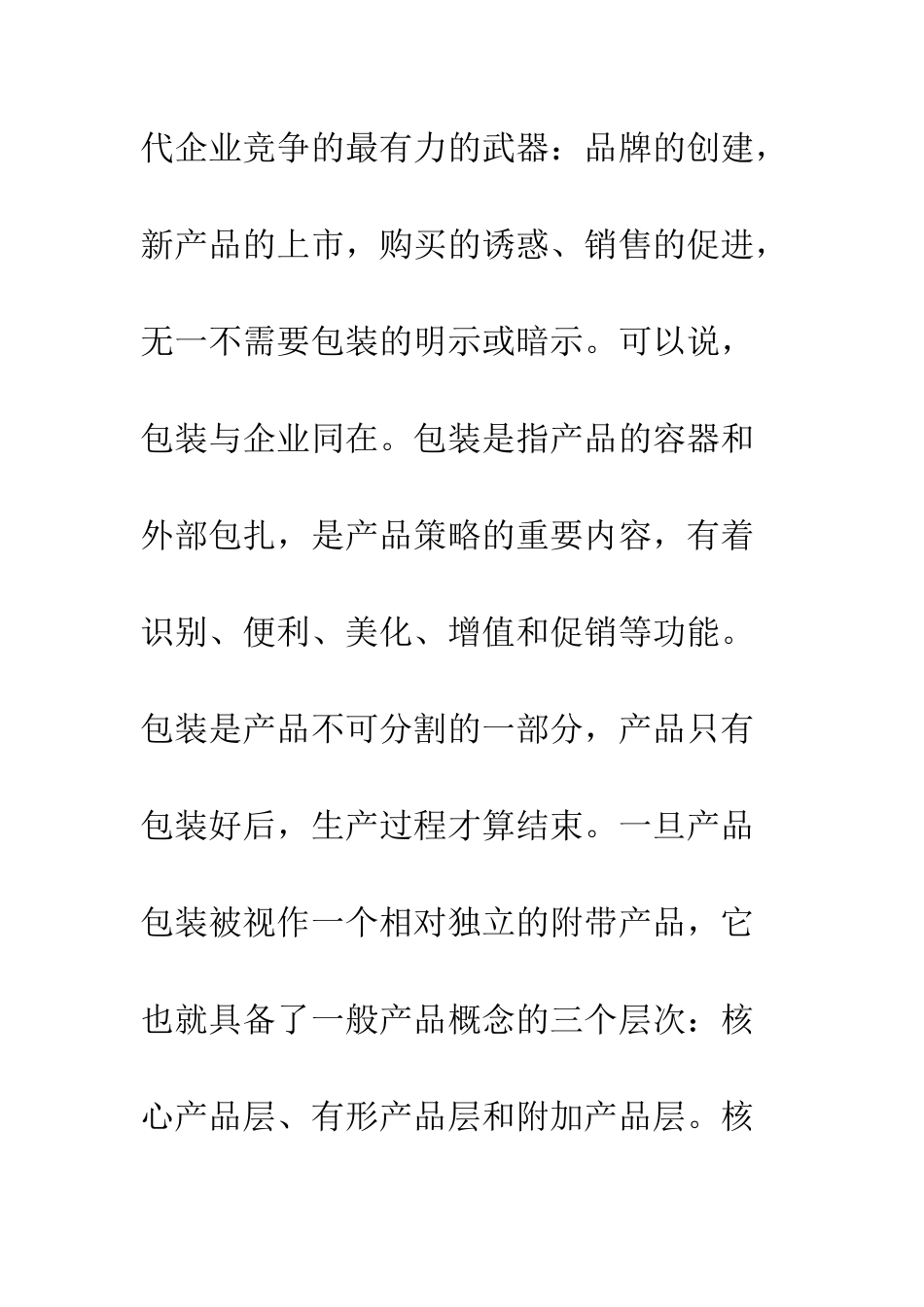 代企业竞争的最有力的武器：品牌的创建，新产品的上市，购买的诱惑、销售的促进，无一不需要包装的明示或暗示。可以说，包装与企业同在。包装是指产品的容器和外部包扎，是产品策略的重要内容，有着识别、便利、美化、增值和促销等功能。包装是产品不可分割的一部分，产品只有包装好后，生产过程才算结束。一旦产品包装被视作一个相对独立的附带产品，它也就具备了一般产品概念的三个层次：核心产品层、有形产品层和附加产品层。核